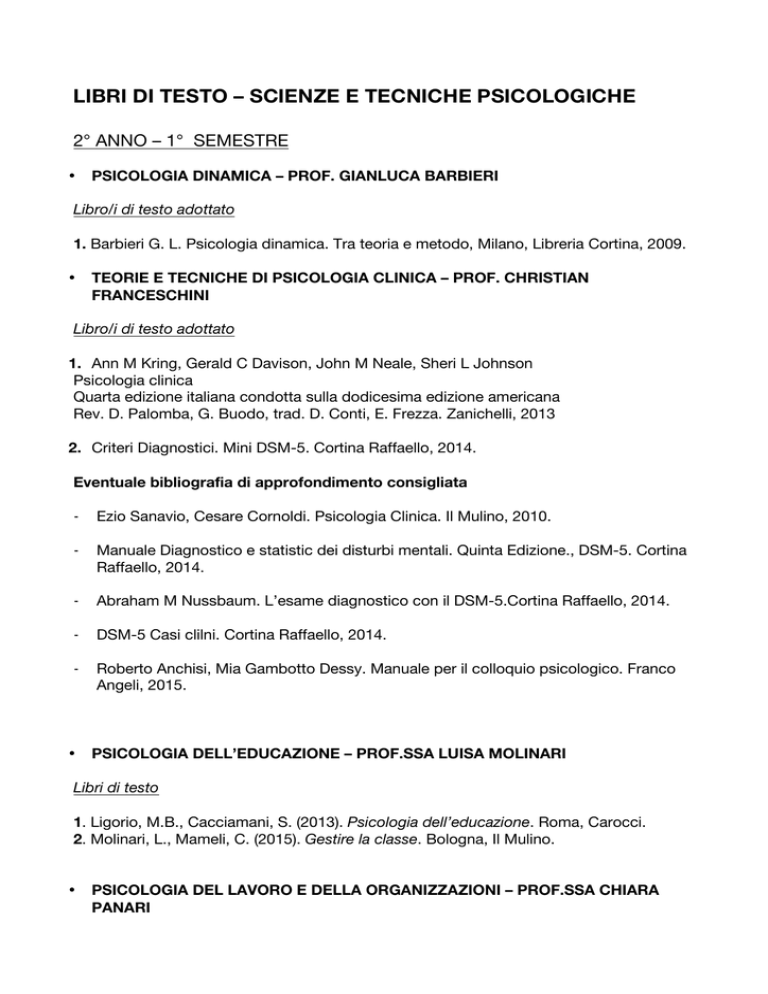 LIBRI DI TESTO – SCIENZE E TECNICHE PSICOLOGICHE

2° ANNO – 1° SEMESTRE

• PSICOLOGIA DINAMICA – PROF. GIANLUCA BARBIERI

Libro/i di testo adottato

1. Barbieri G. L. Psicologia dinamica. Tra teoria e metodo, Milano, Libreria Cortina, 2009.

• TEORIE E TECNICHE DI PSICOLOGIA CLINICA – PROF. CHRISTIAN FRANCESCHINI

Libro/i di testo adottato

1. Ann M Kring, Gerald C Davison, John M Neale, Sheri L Johnson
Psicologia clinica
Quarta edizione italiana condotta sulla dodicesima edizione americana
Rev. D. Palomba, G. Buodo, trad. D. Conti, E. Frezza. Zanichelli, 2013

2. Criteri Diagnostici. Mini DSM-5. Cortina Raffaello, 2014.

Eventuale bibliografia di approfondimento consigliata

- Ezio Sanavio, Cesare Cornoldi. Psicologia Clinica. Il Mulino, 2010.

- Manuale Diagnostico e statistic dei disturbi mentali. Quinta Edizione., DSM-5. Cortina Raffaello, 2014.

- Abraham M Nussbaum. L'esame diagnostico con il DSM-5.Cortina Raffaello, 2014.

- DSM-5 Casi clilni. Cortina Raffaello, 2014.

- Roberto Anchisi, Mia Gambotto Dessy. Manuale per il colloquio psicologico. Franco Angeli, 2015.

• PSICOLOGIA DELL'EDUCAZIONE – PROF.SSA LUISA MOLINARI

Libri di testo

1. Ligorio, M.B., Cacciamani, S. (2013). Psicologia dell'educazione. Roma, Carocci.
2. Molinari, L., Mameli, C. (2015). Gestire la classe. Bologna, Il Mulino.

• PSICOLOGIA DEL LAVORO E DELLA ORGANIZZAZIONI – PROF.SSA CHIARA PANARI